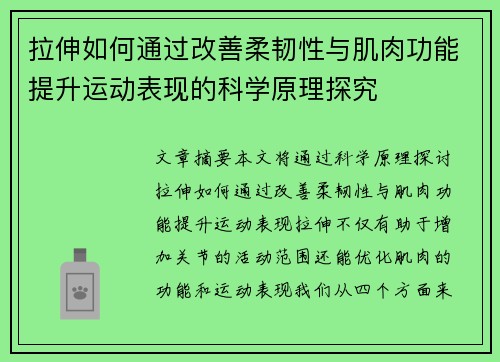 拉伸如何通过改善柔韧性与肌肉功能提升运动表现的科学原理探究

文章摘要本文将通过科学原理探讨拉伸如何通过改善柔韧性与肌肉功能提升运动表现拉伸不仅有助于增加关节的活动范围还能优化肌肉的功能和运动表现我们从四个方面来